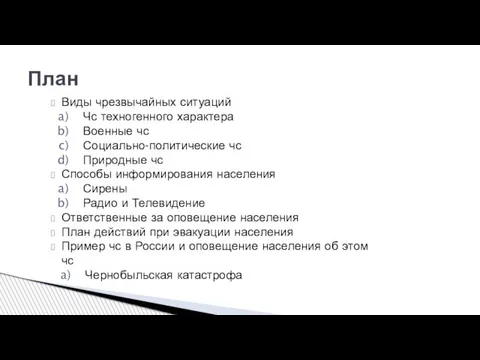 План

Виды чрезвычайных ситуаций
a) Чс техногенного характера
b) Военные чс
c) Социально-политические чс
d) Природные чс

Способы информирования населения
a) Сирены
b) Радио и Телевидение

Ответственные за оповещение населения

План действий при эвакуации населения

Пример чс в России и оповещение населения об этом чс
a) Чернобыльская катастрофа